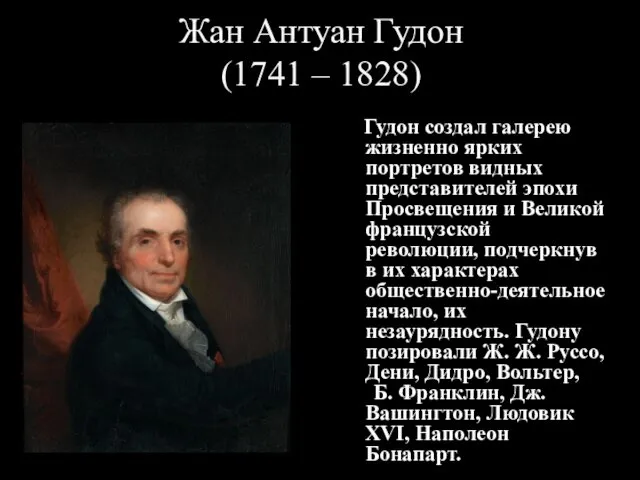 Жан Антуан Гудон
(1741 – 1828)

Гудон создал галерею жизненно ярких портретов видных представителей эпохи Просвещения и Великой французской революции, подчеркнув в их характерах общественно-деятельное начало, их незаурядность. Гудону позировали Ж. Ж. Руссо, Дени, Дидро, Вольтер, Б. Франклин, Дж. Вашингтон, Людовик XVI, Наполеон Бонапарт.